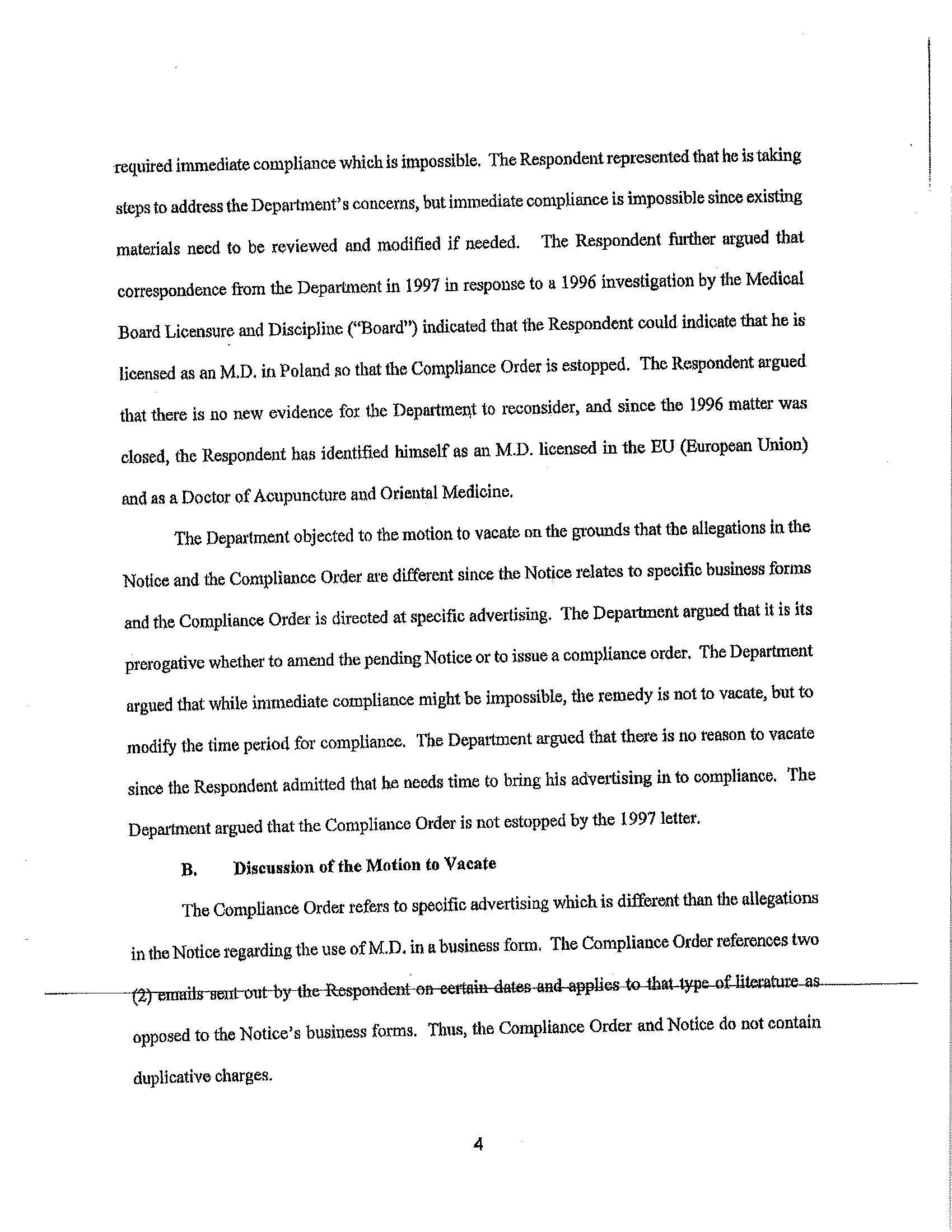 required immediate compliance which is impossible. The Respondent represented that he is taking steps to address the Department's concerns, but immediate compliance is impossible since existing materials need to be reviewed and modified if needed. The Respondent further argued that correspondence from the Department in 1997 in response to a 1996 investigation by the Medical Board Licensure and Discipline ("Board") indicated that the Respondent could indicate that he is licensed as an M.D. in Poland so that the Compliance Order is estopped. The Respondent argued that there is no new evidence for the Department to reconsider, and since the 1996 matter was closed, the Respondent has identified himself as an M.D. licensed in the EU (European Union) and as a Doctor of Acupuncture and Oriental Medicine.

The Department objected to the motion to vacate on the grounds that the allegations in the Notice and the Compliance Order are different since the Notice relates to specific business forms and the Compliance Order is directed at specific advertising. The Department argued that it is its prerogative whether to amend the pending Notice or to issue a compliance order. The Department argued that while immediate compliance might be impossible, the remedy is not to vacate, but to modify the time period for compliance. The Department argued that there is no reason to vacate since the Respondent admitted that he needs time to bring his advertising in to compliance. The Department argued that the Compliance Order is not estopped by the 1997 letter.

B. Discussion of the Motion to Vacate

The Compliance Order refers to specific advertising which is different than the allegations in the Notice regarding the use of M.D. in a business form. The Compliance Order references two (2) emails sent out by the Respondent on certain dates and applies to that type of literature as opposed to the Notice's business forms. Thus, the Compliance Order and Notice do not contain duplicative charges.

4